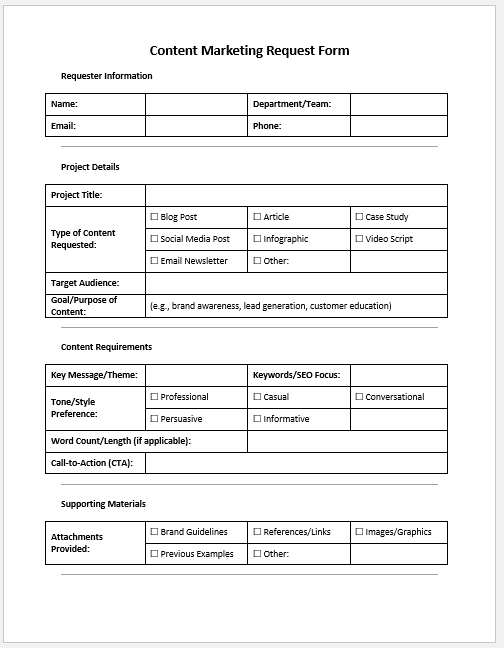 Content Marketing Request Form

Requester Information

| Name: | | Department/Team: | |
|---|---|---|---|
| Email: | | Phone: | |

Project Details

| Project Title: | | | |
|---|---|---|---|
| Type of Content Requested: | ☐ Blog Post | ☐ Article | ☐ Case Study |
| | ☐ Social Media Post | ☐ Infographic | ☐ Video Script |
| | ☐ Email Newsletter | ☐ Other: | |
| Target Audience: | | | |
| Goal/Purpose of Content: | (e.g., brand awareness, lead generation, customer education) | | |

Content Requirements

| Key Message/Theme: | | Keywords/SEO Focus: | |
|---|---|---|---|
| Tone/Style Preference: | ☐ Professional | ☐ Casual | ☐ Conversational |
| | ☐ Persuasive | ☐ Informative | |
| Word Count/Length (if applicable): | | | |
| Call-to-Action (CTA): | | | |

Supporting Materials

| Attachments Provided: | ☐ Brand Guidelines | ☐ References/Links | ☐ Images/Graphics |
|---|---|---|---|
| | ☐ Previous Examples | ☐ Other: | |